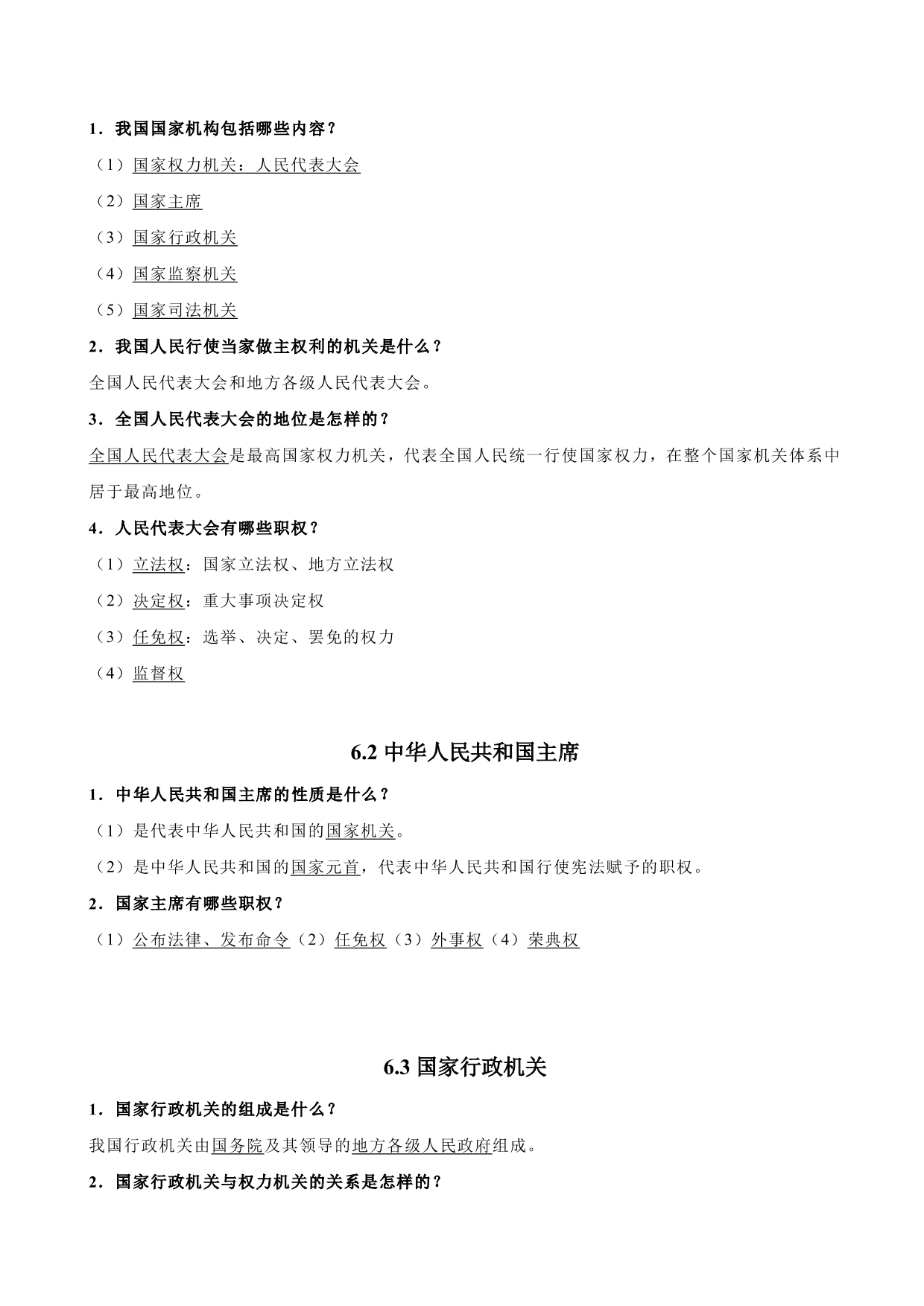 1．我国国家机构包括哪些内容？

（1）国家权力机关：人民代表大会

（2）国家主席

（3）国家行政机关

（4）国家监察机关

（5）国家司法机关

2．我国人民行使当家做主权利的机关是什么？

全国人民代表大会和地方各级人民代表大会。

3．全国人民代表大会的地位是怎样的？

全国人民代表大会是最高国家权力机关，代表全国人民统一行使国家权力，在整个国家机关体系中居于最高地位。

4．人民代表大会有哪些职权？

（1）立法权：国家立法权、地方立法权

（2）决定权：重大事项决定权

（3）任免权：选举、决定、罢免的权力

（4）监督权

6.2 中华人民共和国主席

1．中华人民共和国主席的性质是什么？

（1）是代表中华人民共和国的国家机关。

（2）是中华人民共和国的国家元首，代表中华人民共和国行使宪法赋予的职权。

2．国家主席有哪些职权？

（1）公布法律、发布命令（2）任免权（3）外事权（4）荣典权

6.3 国家行政机关

1．国家行政机关的组成是什么？

我国行政机关由国务院及其领导的地方各级人民政府组成。

2．国家行政机关与权力机关的关系是怎样的？